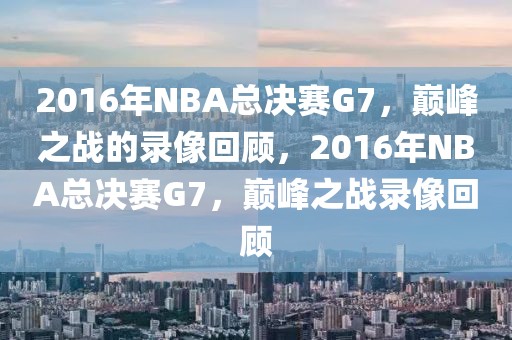 2016年NBA总决赛G7，巅峰之战的录像回顾，2016年NBA总决赛G7，巅峰之战录像回顾